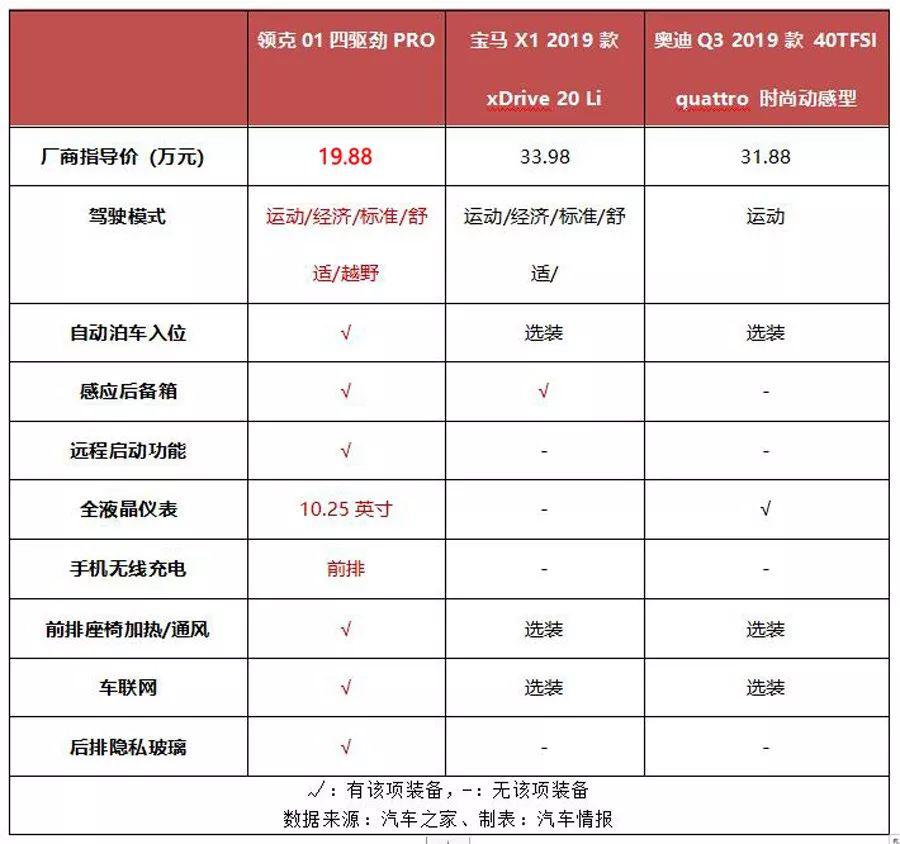 |  | 领克 01 四驱劲 PRO | 宝马 X1 2019 款 xDrive 20 Li | 奥迪 Q3 2019 款 40TFSI quattro 时尚动感型 |
|---|---|---|---|
| 厂商指导价（万元） | 19.88 | 33.98 | 31.88 |
| 驾驶模式 | 运动/经济/标准/舒适/越野 | 运动/经济/标准/舒适/ | 运动 |
| 自动泊车入位 | √ | 选装 | 选装 |
| 感应后备箱 | √ | √ | - |
| 远程启动功能 | √ | - | - |
| 全液晶仪表 | 10.25 英寸 | - | √ |
| 手机无线充电 | 前排 | - | - |
| 前排座椅加热/通风 | √ | 选装 | 选装 |
| 车联网 | √ | 选装 | 选装 |
| 后排隐私玻璃 | √ | - | - |

√：有该项装备，-：无该项装备
数据来源：汽车之家、制表：汽车情报